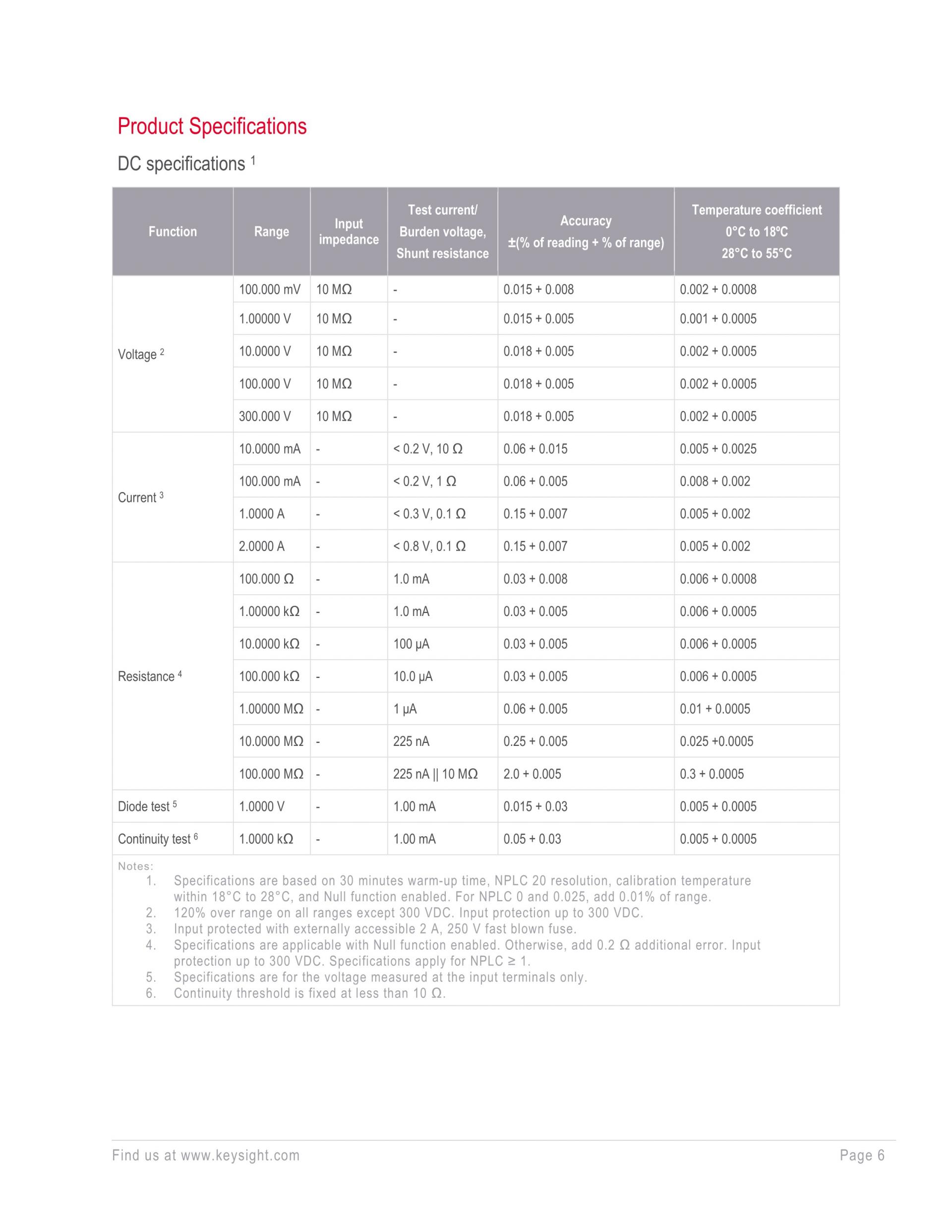 Product Specifications

DC specifications $^1$

| Function | Range | Input impedance | Test current/ Burden voltage, Shunt resistance | Accuracy ±(% of reading + % of range) | Temperature coefficient 0°C to 18ºC 28°C to 55°C |
|---|---|---|---|---|---|
| Voltage $^2$ | 100.000 mV | 10 MΩ | - | 0.015 + 0.008 | 0.002 + 0.0008 |
| | 1.00000 V | 10 MΩ | - | 0.015 + 0.005 | 0.001 + 0.0005 |
| | 10.0000 V | 10 MΩ | - | 0.018 + 0.005 | 0.002 + 0.0005 |
| | 100.000 V | 10 MΩ | - | 0.018 + 0.005 | 0.002 + 0.0005 |
| | 300.000 V | 10 MΩ | - | 0.018 + 0.005 | 0.002 + 0.0005 |
| Current $^3$ | 10.0000 mA | - | < 0.2 V, 10 Ω | 0.06 + 0.015 | 0.005 + 0.0025 |
| | 100.000 mA | - | < 0.2 V, 1 Ω | 0.06 + 0.005 | 0.008 + 0.002 |
| | 1.0000 A | - | < 0.3 V, 0.1 Ω | 0.15 + 0.007 | 0.005 + 0.002 |
| | 2.0000 A | - | < 0.8 V, 0.1 Ω | 0.15 + 0.007 | 0.005 + 0.002 |
| Resistance $^4$ | 100.000 Ω | - | 1.0 mA | 0.03 + 0.008 | 0.006 + 0.0008 |
| | 1.00000 kΩ | - | 1.0 mA | 0.03 + 0.005 | 0.006 + 0.0005 |
| | 10.0000 kΩ | - | 100 µA | 0.03 + 0.005 | 0.006 + 0.0005 |
| | 100.000 kΩ | - | 10.0 µA | 0.03 + 0.005 | 0.006 + 0.0005 |
| | 1.00000 MΩ | - | 1 µA | 0.06 + 0.005 | 0.01 + 0.0005 |
| | 10.0000 MΩ | - | 225 nA | 0.25 + 0.005 | 0.025 +0.0005 |
| | 100.000 MΩ | - | 225 nA \|\| 10 MΩ | 2.0 + 0.005 | 0.3 + 0.0005 |
| Diode test $^5$ | 1.0000 V | - | 1.00 mA | 0.015 + 0.03 | 0.005 + 0.0005 |
| Continuity test $^6$ | 1.0000 kΩ | - | 1.00 mA | 0.05 + 0.03 | 0.005 + 0.0005 |

Notes:
1. Specifications are based on 30 minutes warm-up time, NPLC 20 resolution, calibration temperature within 18°C to 28°C, and Null function enabled. For NPLC 0 and 0.025, add 0.01% of range.
2. 120% over range on all ranges except 300 VDC. Input protection up to 300 VDC.
3. Input protected with externally accessible 2 A, 250 V fast blown fuse.
4. Specifications are applicable with Null function enabled. Otherwise, add 0.2 Ω additional error. Input protection up to 300 VDC. Specifications apply for NPLC ≥ 1.
5. Specifications are for the voltage measured at the input terminals only.
6. Continuity threshold is fixed at less than 10 Ω.

Find us at www.keysight.com Page 6